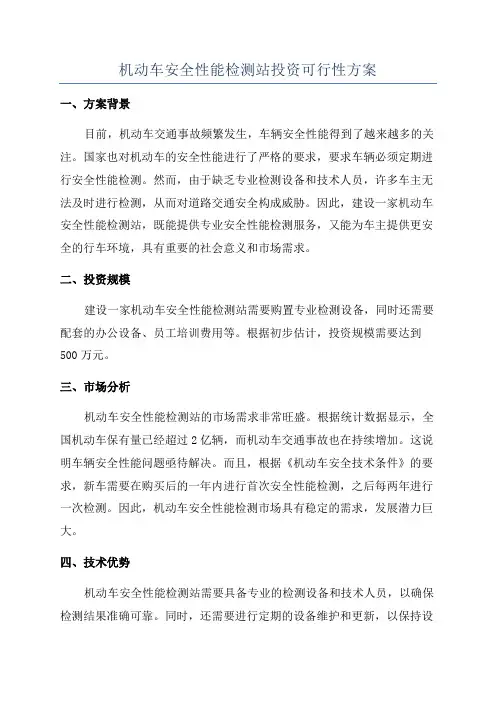 机动车安全性能检测站投资可行性方案

一、方案背景

目前，机动车交通事故频繁发生，车辆安全性能得到了越来越多的关注。国家也对机动车的安全性能进行了严格的要求，要求车辆必须定期进行安全性能检测。然而，由于缺乏专业检测设备和技术人员，许多车主无法及时进行检测，从而对道路交通安全构成威胁。因此，建设一家机动车安全性能检测站，既能提供专业安全性能检测服务，又能为车主提供更安全的行车环境，具有重要的社会意义和市场需求。

二、投资规模

建设一家机动车安全性能检测站需要购置专业检测设备，同时还需要配套的办公设备、员工培训费用等。根据初步估计，投资规模需要达到500万元。

三、市场分析

机动车安全性能检测站的市场需求非常旺盛。根据统计数据显示，全国机动车保有量已经超过2亿辆，而机动车交通事故也在持续增加。这说明车辆安全性能问题亟待解决。而且，根据《机动车安全技术条件》的要求，新车需要在购买后的一年内进行首次安全性能检测，之后每两年进行一次检测。因此，机动车安全性能检测市场具有稳定的需求，发展潜力巨大。

四、技术优势

机动车安全性能检测站需要具备专业的检测设备和技术人员，以确保检测结果准确可靠。同时，还需要进行定期的设备维护和更新，以保持设